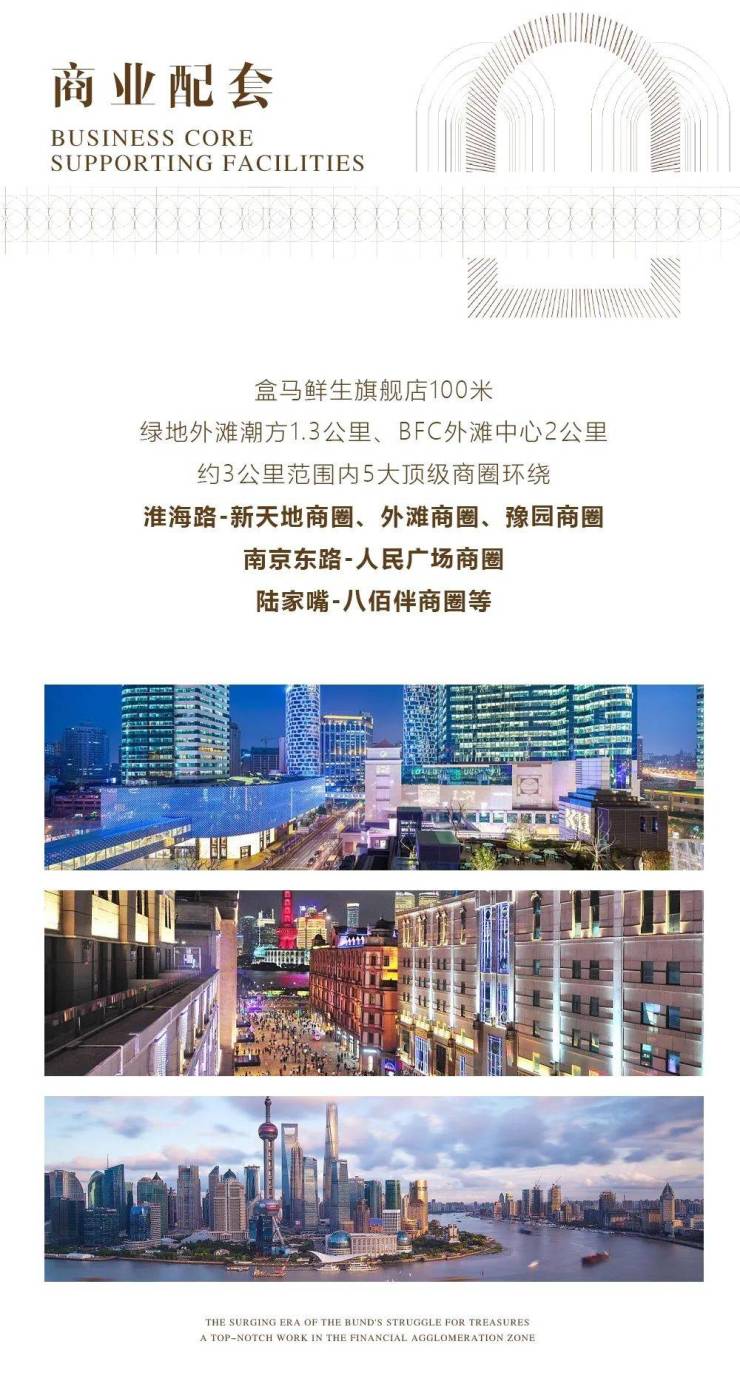 商业配套
BUSINESS CORE
SUPPORTING FACILITIES

盒马鲜生旗舰店100米
绿地外滩潮方1.3公里、BFC外滩中心2公里
约3公里范围内5大顶级商圈环绕
淮海路-新天地商圈、外滩商圈、豫园商圈
南京东路-人民广场商圈
陆家嘴-八佰伴商圈等

THE SURGING ERA OF THE BUND'S STRUGGLE FOR TREASURES
A TOP-NOTCH WORK IN THE FINANCIAL AGGLOMERATION ZONE